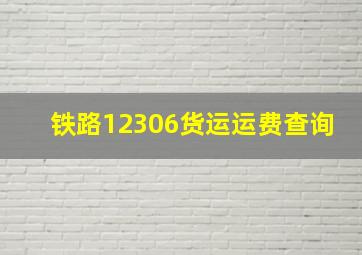 铁路12306货运运费查询